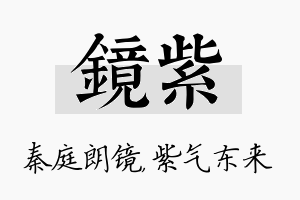 鏡紫

秦庭朗镜,紫气东来